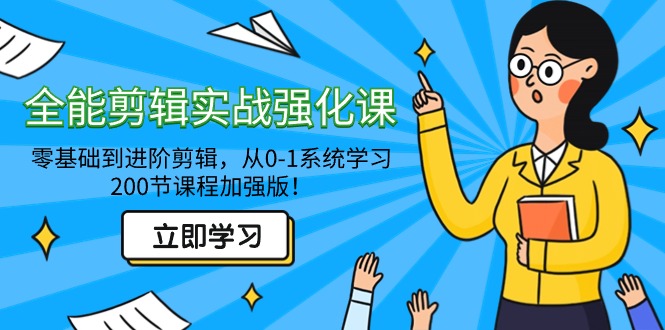 全能剪辑实战强化课

零基础到进阶剪辑，从0-1系统学习
200节课程加强版！

立即学习